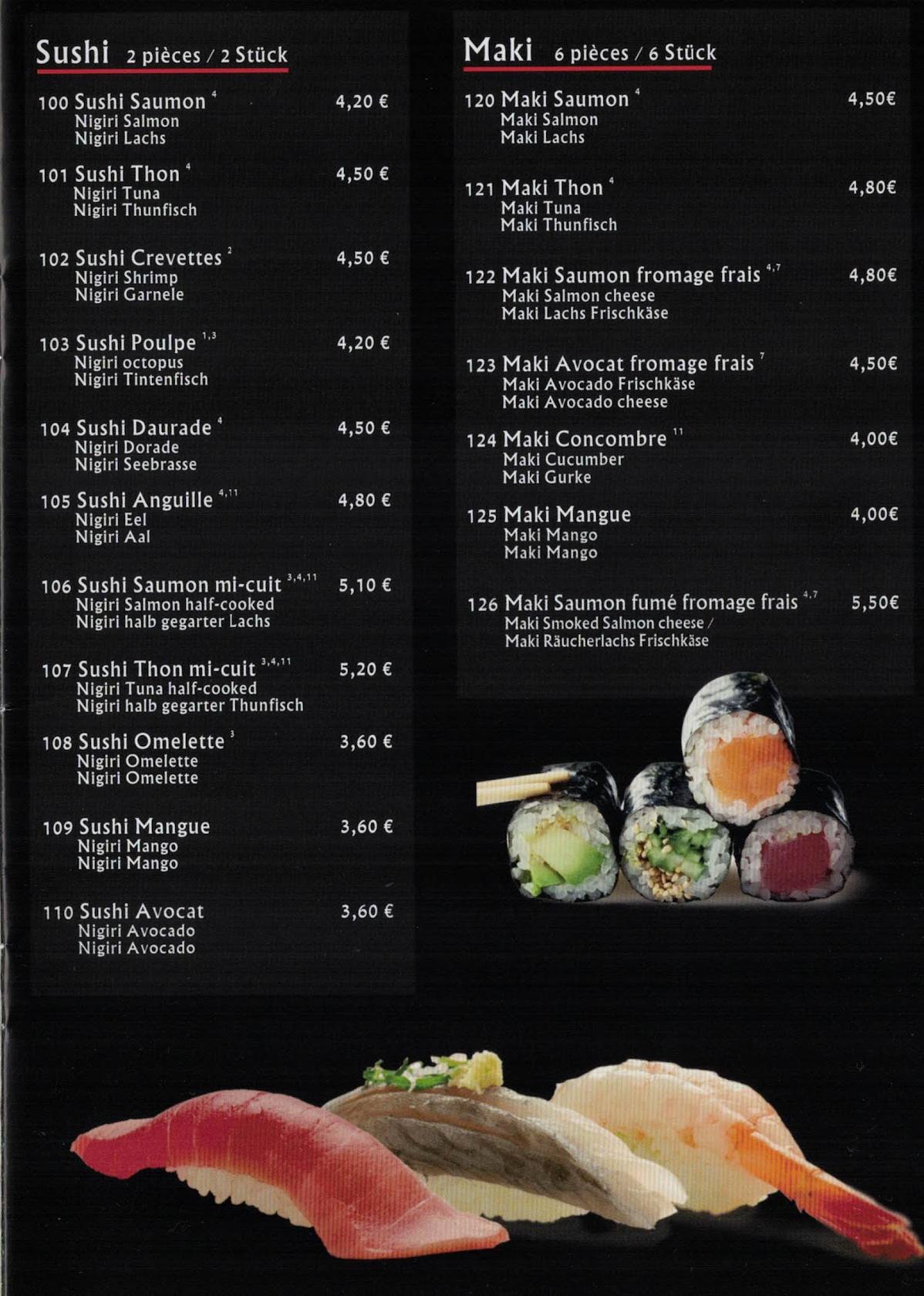 Sushi 2 pièces / 2 Stück

100 Sushi Saumon $^{4}$ 4,20 €
Nigiri Salmon
Nigiri Lachs

101 Sushi Thon $^{4}$ 4,50 €
Nigiri Tuna
Nigiri Thunfisch

102 Sushi Crevettes $^{2}$ 4,50 €
Nigiri Shrimp
Nigiri Garnele

103 Sushi Poulpe $^{1,3}$ 4,20 €
Nigiri octopus
Nigiri Tintenfisch

104 Sushi Daurade $^{4}$ 4,50 €
Nigiri Dorade
Nigiri Seebrasse

105 Sushi Anguille $^{4,11}$ 4,80 €
Nigiri Eel
Nigiri Aal

106 Sushi Saumon mi-cuit $^{3,4,11}$ 5,10 €
Nigiri Salmon half-cooked
Nigiri halb gegarter Lachs

107 Sushi Thon mi-cuit $^{3,4,11}$ 5,20 €
Nigiri Tuna half-cooked
Nigiri halb gegarter Thunfisch

108 Sushi Omelette $^{3}$ 3,60 €
Nigiri Omelette
Nigiri Omelette

109 Sushi Mangue 3,60 €
Nigiri Mango
Nigiri Mango

110 Sushi Avocat 3,60 €
Nigiri Avocado
Nigiri Avocado

Maki 6 pièces / 6 Stück

120 Maki Saumon $^{4}$ 4,50€
Maki Salmon
Maki Lachs

121 Maki Thon $^{4}$ 4,80€
Maki Tuna
Maki Thunfisch

122 Maki Saumon fromage frais $^{4,7}$ 4,80€
Maki Salmon cheese
Maki Lachs Frischkäse

123 Maki Avocat fromage frais $^{7}$ 4,50€
Maki Avocado Frischkäse
Maki Avocado cheese

124 Maki Concombre $^{11}$ 4,00€
Maki Cucumber
Maki Gurke

125 Maki Mangue 4,00€
Maki Mango
Maki Mango

126 Maki Saumon fumé fromage frais $^{4,7}$ 5,50€
Maki Smoked Salmon cheese /
Maki Räucherlachs Frischkäse